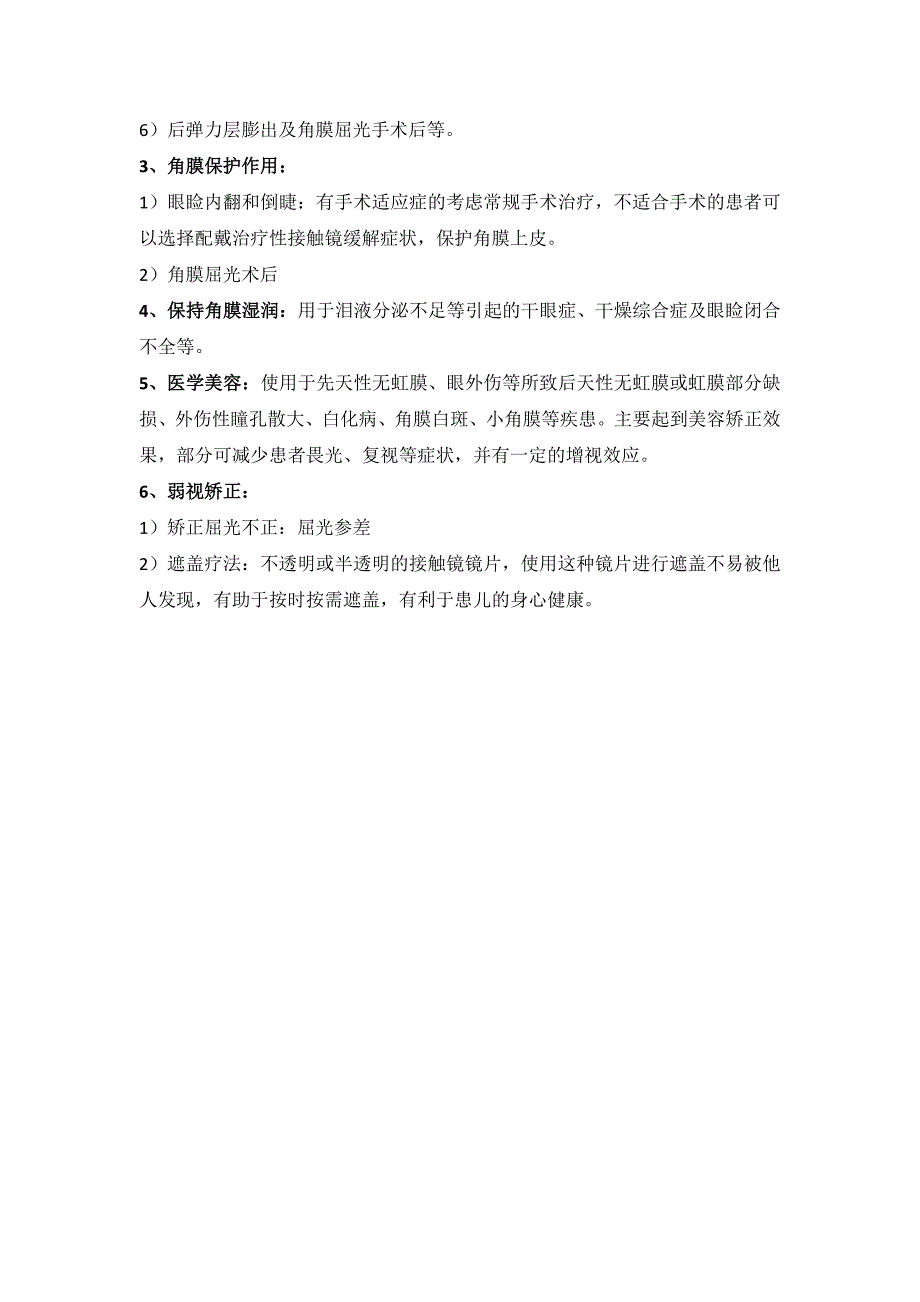 6）后弹力层膨出及角膜屈光手术后等。

3、角膜保护作用：

1）眼睑内翻和倒睫：有手术适应症的考虑常规手术治疗，不适合手术的患者可以选择配戴治疗性接触镜缓解症状，保护角膜上皮。

2）角膜屈光术后

4、保持角膜湿润：用于泪液分泌不足等引起的干眼症、干燥综合症及眼睑闭合不全等。

5、医学美容：使用于先天性无虹膜、眼外伤等所致后天性无虹膜或虹膜部分缺损、外伤性瞳孔散大、白化病、角膜白斑、小角膜等疾患。主要起到美容矫正效果，部分可减少患者畏光、复视等症状，并有一定的增视效应。

6、弱视矫正：

1）矫正屈光不正：屈光参差

2）遮盖疗法：不透明或半透明的接触镜镜片，使用这种镜片进行遮盖不易被他人发现，有助于按时按需遮盖，有利于患儿的身心健康。